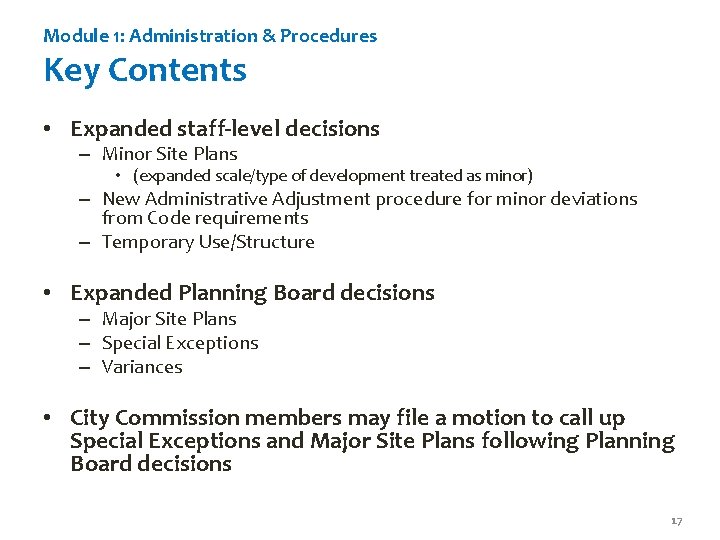 Module 1: Administration & Procedures
Key Contents

• Expanded staff-level decisions
– Minor Site Plans
• (expanded scale/type of development treated as minor)
– New Administrative Adjustment procedure for minor deviations from Code requirements
– Temporary Use/Structure

• Expanded Planning Board decisions
– Major Site Plans
– Special Exceptions
– Variances

• City Commission members may file a motion to call up Special Exceptions and Major Site Plans following Planning Board decisions

17